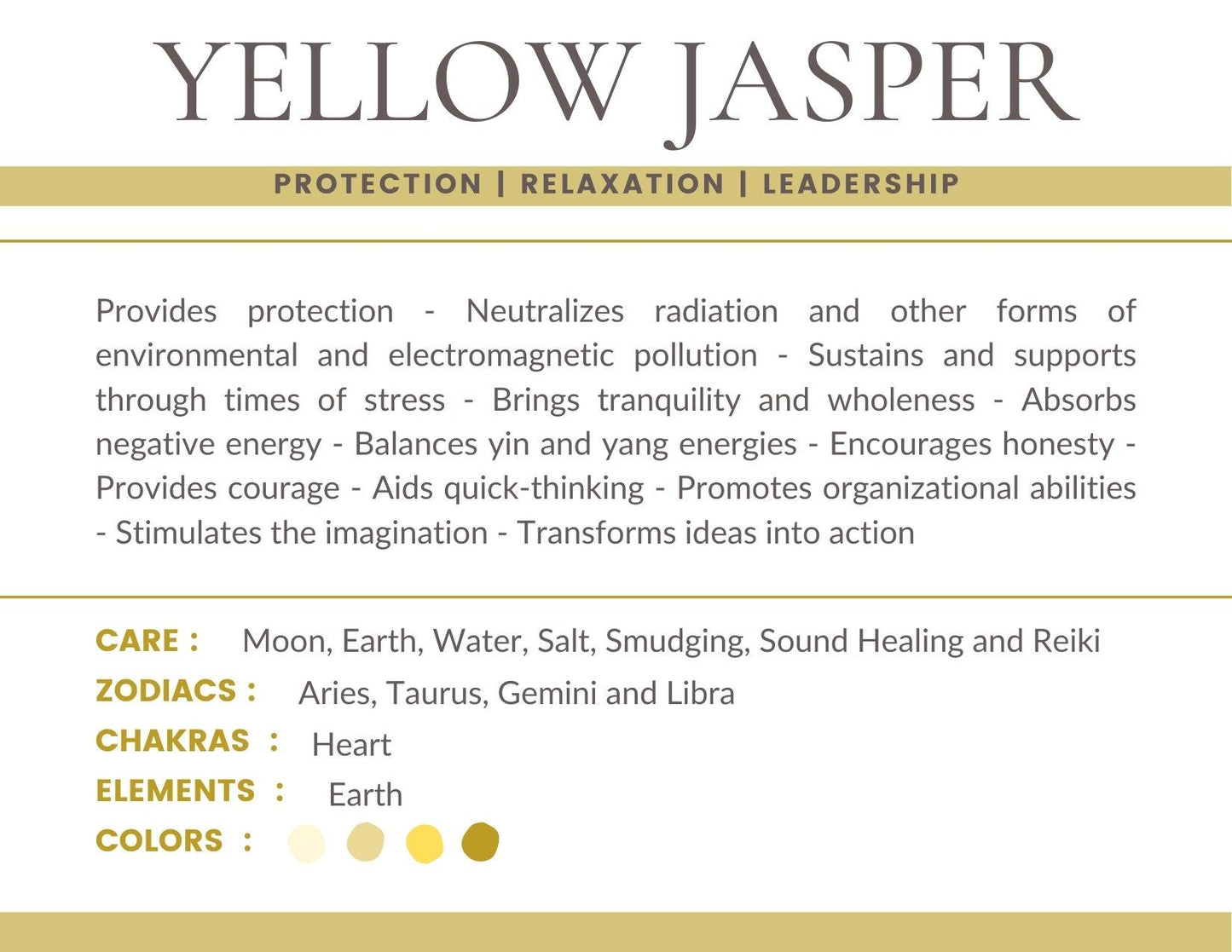 YELLOW JASPER

PROTECTION | RELAXATION | LEADERSHIP

Provides protection - Neutralizes radiation and other forms of environmental and electromagnetic pollution - Sustains and supports through times of stress - Brings tranquility and wholeness - Absorbs negative energy - Balances yin and yang energies - Encourages honesty - Provides courage - Aids quick-thinking - Promotes organizational abilities - Stimulates the imagination - Transforms ideas into action

CARE : Moon, Earth, Water, Salt, Smudging, Sound Healing and Reiki
ZODIACS : Aries, Taurus, Gemini and Libra
CHAKRAS : Heart
ELEMENTS : Earth
COLORS :